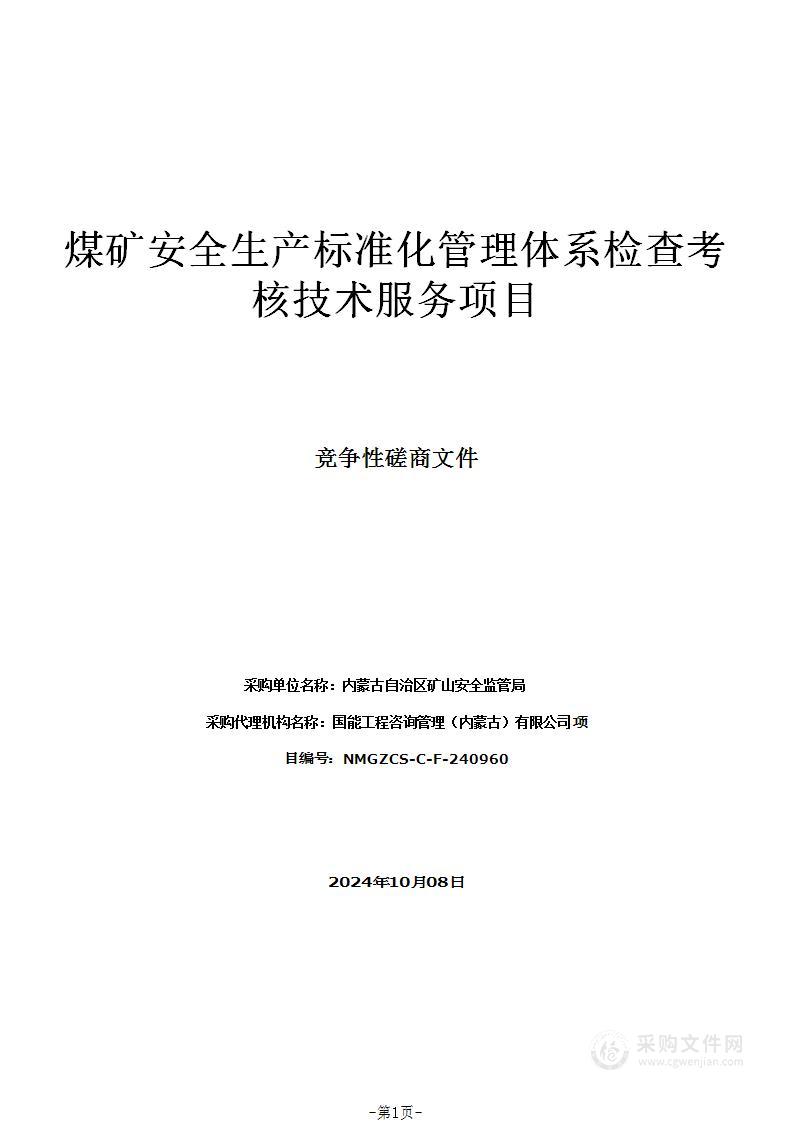 煤矿安全生产标准化管理体系检查考核技术服务项目

竞争性磋商文件

采购单位名称：内蒙古自治区矿山安全监管局

采购代理机构名称：国能工程咨询管理（内蒙古）有限公司项

目编号：NMGZCS-C-F-240960

2024年10月08日

采购文件网
www.cgwenjian.com

-第1页-